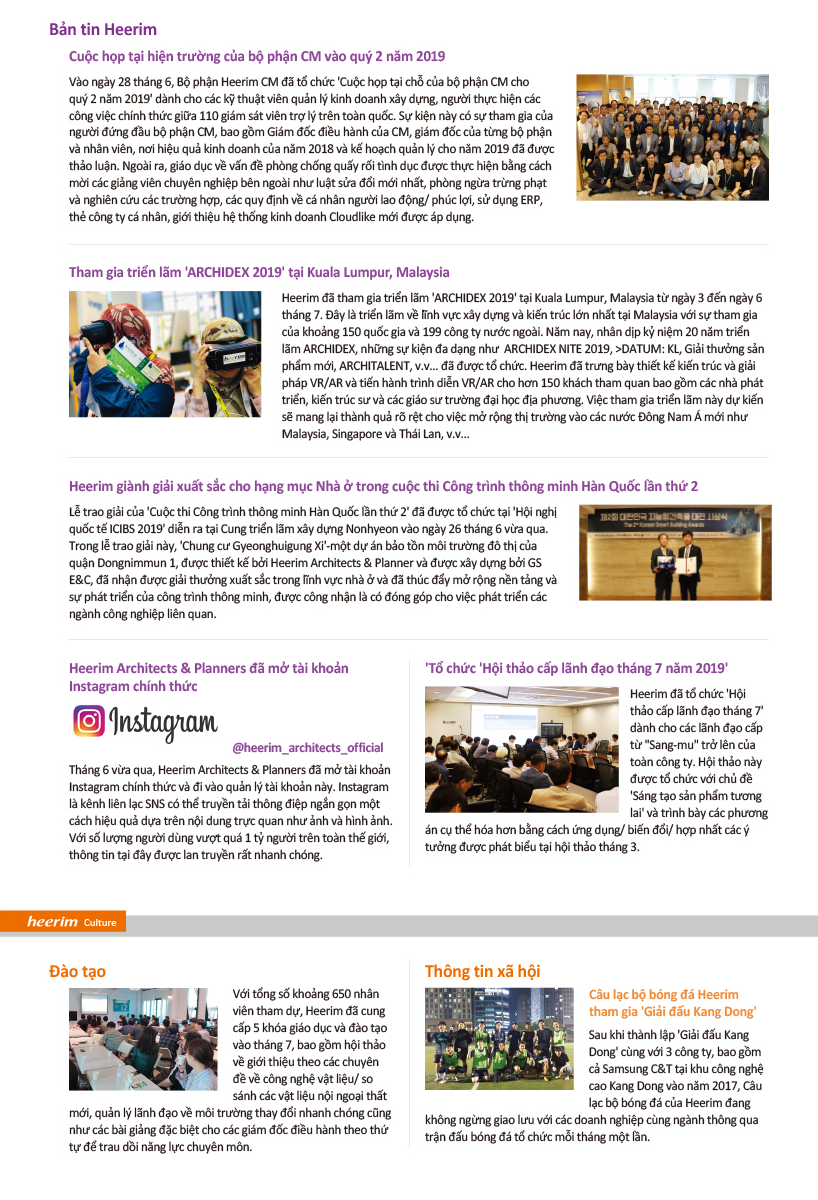 Bản tin Heerim

Cuộc họp tại hiện trường của bộ phận CM vào quý 2 năm 2019

Vào ngày 28 tháng 6, Bộ phận Heerim CM đã tổ chức 'Cuộc họp tại chỗ của bộ phận CM cho quý 2 năm 2019' dành cho các kỹ thuật viên quản lý kinh doanh xây dựng, người thực hiện các công việc chính thức giữa 110 giám sát viên trợ lý trên toàn quốc. Sự kiện này có sự tham gia của người đứng đầu bộ phận CM, bao gồm Giám đốc điều hành của CM, giám đốc của từng bộ phận và nhân viên, nơi hiệu quả kinh doanh của năm 2018 và kế hoạch quản lý cho năm 2019 đã được thảo luận. Ngoài ra, giáo dục về vấn đề phòng chống quấy rối tình dục được thực hiện bằng cách mời các giảng viên chuyên nghiệp bên ngoài như luật sửa đổi mới nhất, phòng ngừa trừng phạt và nghiên cứu các trường hợp, các quy định về cá nhân người lao động/ phúc lợi, sử dụng ERP, thẻ công ty cá nhân, giới thiệu hệ thống kinh doanh Cloudlike mới được áp dụng.

Tham gia triển lãm 'ARCHIDEX 2019' tại Kuala Lumpur, Malaysia

Heerim đã tham gia triển lãm 'ARCHIDEX 2019' tại Kuala Lumpur, Malaysia từ ngày 3 đến ngày 6 tháng 7. Đây là triển lãm về lĩnh vực xây dựng và kiến trúc lớn nhất tại Malaysia với sự tham gia của khoảng 150 quốc gia và 199 công ty nước ngoài. Năm nay, nhân dịp kỷ niệm 20 năm triển lãm ARCHIDEX, những sự kiện đa dạng như ARCHIDEX NITE 2019, >DATUM: KL, Giải thưởng sản phẩm mới, ARCHITALENT, v.v... đã được tổ chức. Heerim đã trưng bày thiết kế kiến trúc và giải pháp VR/AR và tiến hành trình diễn VR/AR cho hơn 150 khách tham quan bao gồm các nhà phát triển, kiến trúc sư và các giáo sư trường đại học địa phương. Việc tham gia triển lãm này dự kiến sẽ mang lại thành quả rõ rệt cho việc mở rộng thị trường vào các nước Đông Nam Á mới như Malaysia, Singapore và Thái Lan, v.v...

Heerim giành giải xuất sắc cho hạng mục Nhà ở trong cuộc thi Công trình thông minh Hàn Quốc lần thứ 2

Lễ trao giải của 'Cuộc thi Công trình thông minh Hàn Quốc lần thứ 2' đã được tổ chức tại 'Hội nghị quốc tế ICIBS 2019' diễn ra tại Cung triển lãm xây dựng Nonhyeon vào ngày 26 tháng 6 vừa qua. Trong lễ trao giải này, 'Chung cư Gyeonghuigung Xi'-một dự án bảo tồn môi trường đô thị của quận Dongnimmun 1, được thiết kế bởi Heerim Architects & Planner và được xây dựng bởi GS E&C, đã nhận được giải thưởng xuất sắc trong lĩnh vực nhà ở và đã thúc đẩy mở rộng nền tảng và sự phát triển của công trình thông minh, được công nhận là có đóng góp cho việc phát triển các ngành công nghiệp liên quan.

Heerim Architects & Planners đã mở tài khoản Instagram chính thức

Instagram

@heerim_architects_official

Tháng 6 vừa qua, Heerim Architects & Planners đã mở tài khoản Instagram chính thức và đi vào quản lý tài khoản này. Instagram là kênh liên lạc SNS có thể truyền tải thông điệp ngắn gọn một cách hiệu quả dựa trên nội dung trực quan như ảnh và hình ảnh. Với số lượng người dùng vượt quá 1 tỷ người trên toàn thế giới, thông tin tại đây được lan truyền rất nhanh chóng.

'Tổ chức 'Hội thảo cấp lãnh đạo tháng 7 năm 2019'

Heerim đã tổ chức 'Hội thảo cấp lãnh đạo tháng 7' dành cho các lãnh đạo cấp từ "Sang-mu" trở lên của toàn công ty. Hội thảo này được tổ chức với chủ đề 'Sáng tạo sản phẩm tương lai' và trình bày các phương án cụ thể hóa hơn bằng cách ứng dụng/ biến đổi/ hợp nhất các ý tưởng được phát biểu tại hội thảo tháng 3.

heerim Culture

Đào tạo

Với tổng số khoảng 650 nhân viên tham dự, Heerim đã cung cấp 5 khóa giáo dục và đào tạo vào tháng 7, bao gồm hội thảo về giới thiệu theo các chuyên đề về công nghệ vật liệu/ so sánh các vật liệu nội ngoại thất mới, quản lý lãnh đạo về môi trường thay đổi nhanh chóng cũng như các bài giảng đặc biệt cho các giám đốc điều hành theo thứ tự để trau dồi năng lực chuyên môn.

Thông tin xã hội

Câu lạc bộ bóng đá Heerim tham gia 'Giải đấu Kang Dong'

Sau khi thành lập 'Giải đấu Kang Dong' cùng với 3 công ty, bao gồm cả Samsung C&T tại khu công nghệ cao Kang Dong vào năm 2017, Câu lạc bộ bóng đá của Heerim đang không ngừng giao lưu với các doanh nghiệp cùng ngành thông qua trận đấu bóng đá tổ chức mỗi tháng một lần.